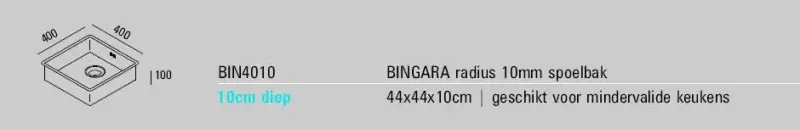 400 400

100

BIN4010 BINGARA radius 10mm spoelbak

10cm diep 44x44x10cm | geschikt voor mindervalide keukens